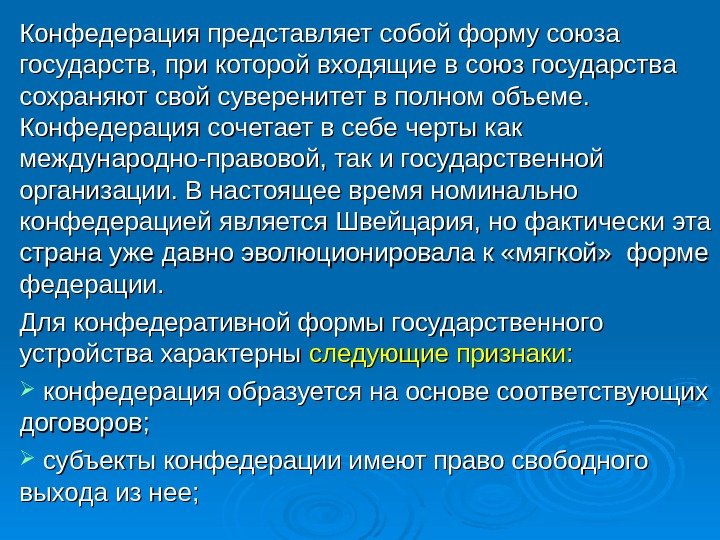 Конфедерация представляет собой форму союза государств, при которой входящие в союз государства сохраняют свой суверенитет в полном объеме. Конфедерация сочетает в себе черты как международно-правовой, так и государственной организации. В настоящее время номинально конфедерацией является Швейцария, но фактически эта страна уже давно эволюционировала к «мягкой» форме федерации.

Для конфедеративной формы государственного устройства характерны следующие признаки:

➢ конфедерация образуется на основе соответствующих договоров;

➢ субъекты конфедерации имеют право свободного выхода из нее;